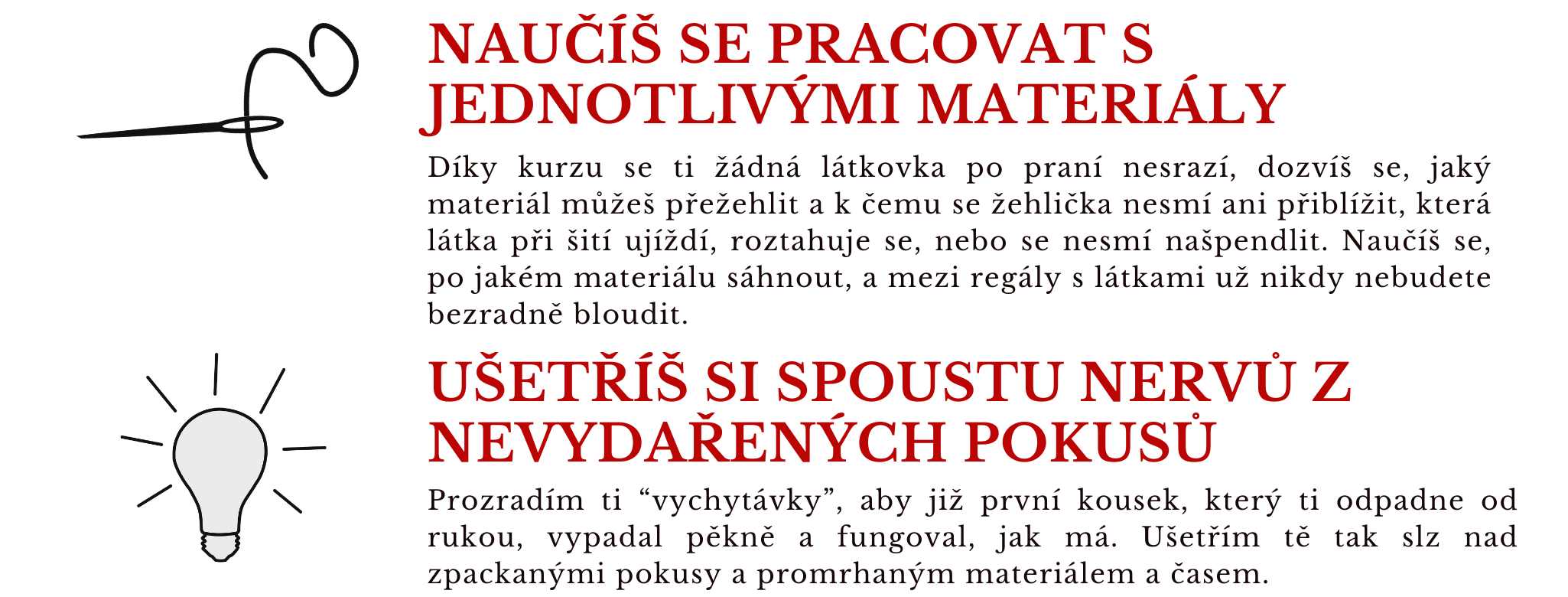 NAUČÍŠ SE PRACOVAT S JEDNOTLIVÝMI MATERIÁLY

Díky kurzu se ti žádná látkovka po praní nesrazí, dozvíš se, jaký materiál můžeš přežehlit a k čemu se žehlička nesmí ani přiblížit, která látka při šití ujíždí, roztahuje se, nebo se nesmí našpendlit. Naučíš se, po jakém materiálu sáhnout, a mezi regály s látkami už nikdy nebudete bezradně bloudit.

UŠETŘÍŠ SI SPOUSTU NERVŮ Z NEVYDAŘENÝCH POKUSŮ

Prozradím ti “vychytávky”, aby již první kousek, který ti odpadne od rukou, vypadal pěkně a fungoval, jak má. Ušetřím tě tak slz nad zpackanými pokusy a promrhaným materiálem a časem.